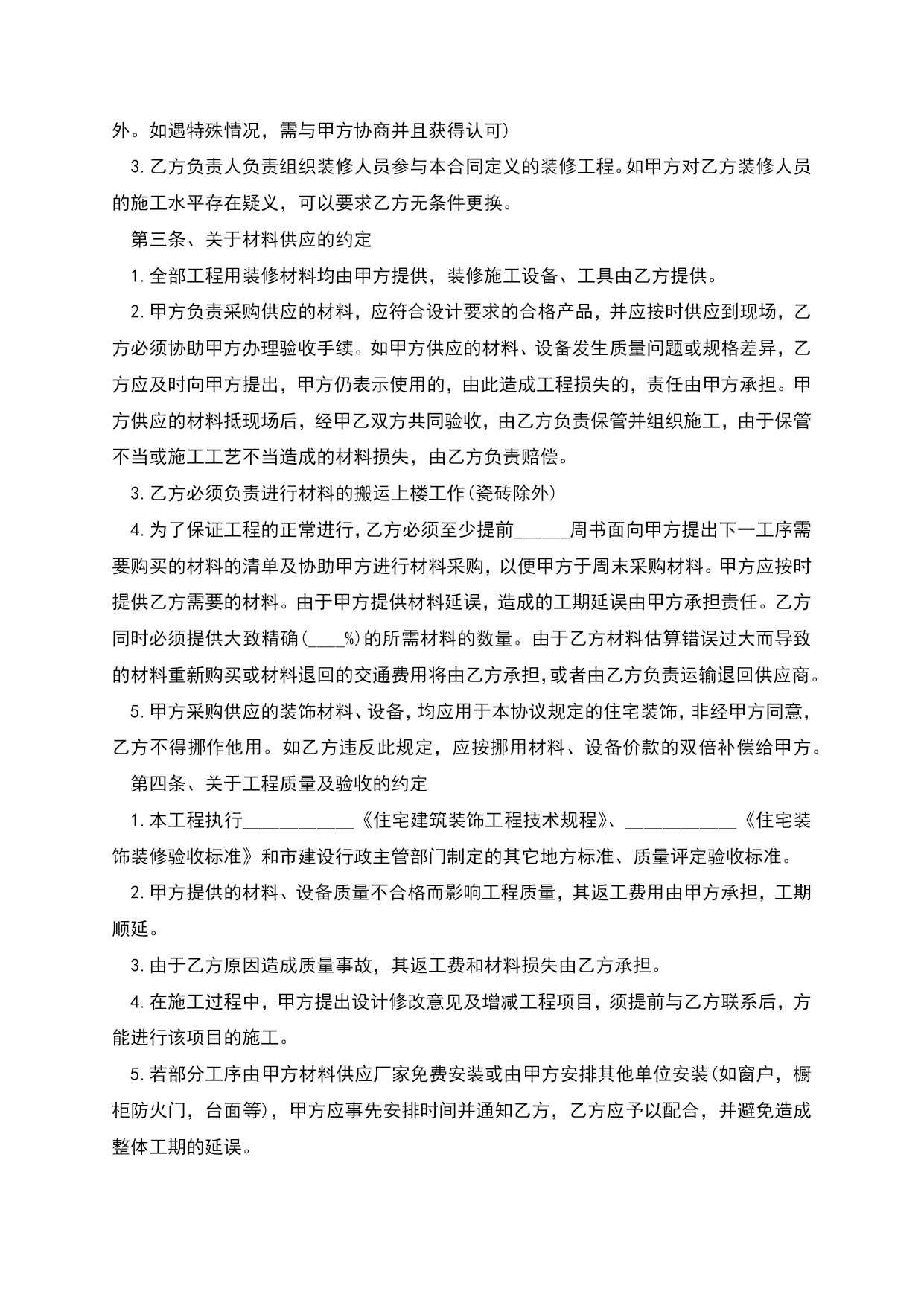 外。如遇特殊情况，需与甲方协商并且获得认可）

3.乙方负责人负责组织装修人员参与本合同定义的装修工程。如甲方对乙方装修人员的施工水平存在疑义，可以要求乙方无条件更换。

第三条、关于材料供应的约定

1.全部工程用装修材料均由甲方提供，装修施工设备、工具由乙方提供。

2.甲方负责采购供应的材料，应符合设计要求的合格产品，并应按时供应到现场，乙方必须协助甲方办理验收手续。如甲方供应的材料、设备发生质量问题或规格差异，乙方应及时向甲方提出，甲方仍表示使用的，由此造成工程损失的，责任由甲方承担。甲方供应的材料抵现场后，经甲乙双方共同验收，由乙方负责保管并组织施工，由于保管不当或施工工艺不当造成的材料损失，由乙方负责赔偿。

3.乙方必须负责进行材料的搬运上楼工作(瓷砖除外)

4.为了保证工程的正常进行,乙方必须至少提前______周书面向甲方提出下一工序需要购买的材料的清单及协助甲方进行材料采购，以便甲方于周末采购材料。甲方应按时提供乙方需要的材料。由于甲方提供材料延误，造成的工期延误由甲方承担责任。乙方同时必须提供大致精确(____%)的所需材料的数量。由于乙方材料估算错误过大而导致的材料重新购买或材料退回的交通费用将由乙方承担,或者由乙方负责运输退回供应商。

5.甲方采购供应的装饰材料、设备,均应用于本协议规定的住宅装饰，非经甲方同意，乙方不得挪作他用。如乙方违反此规定，应按挪用材料、设备价款的双倍补偿给甲方。

第四条、关于工程质量及验收的约定

1.本工程执行____________《住宅建筑装饰工程技术规程》、____________《住宅装饰装修验收标准》和市建设行政主管部门制定的其它地方标准、质量评定验收标准。

2.甲方提供的材料、设备质量不合格而影响工程质量，其返工费用由甲方承担，工期顺延。

3.由于乙方原因造成质量事故，其返工费和材料损失由乙方承担。

4.在施工过程中，甲方提出设计修改意见及增减工程项目，须提前与乙方联系后，方能进行该项目的施工。

5.若部分工序由甲方材料供应厂家免费安装或由甲方安排其他单位安装(如窗户，橱柜防火门，台面等)，甲方应事先安排时间并通知乙方，乙方应予以配合，并避免造成整体工期的延误。